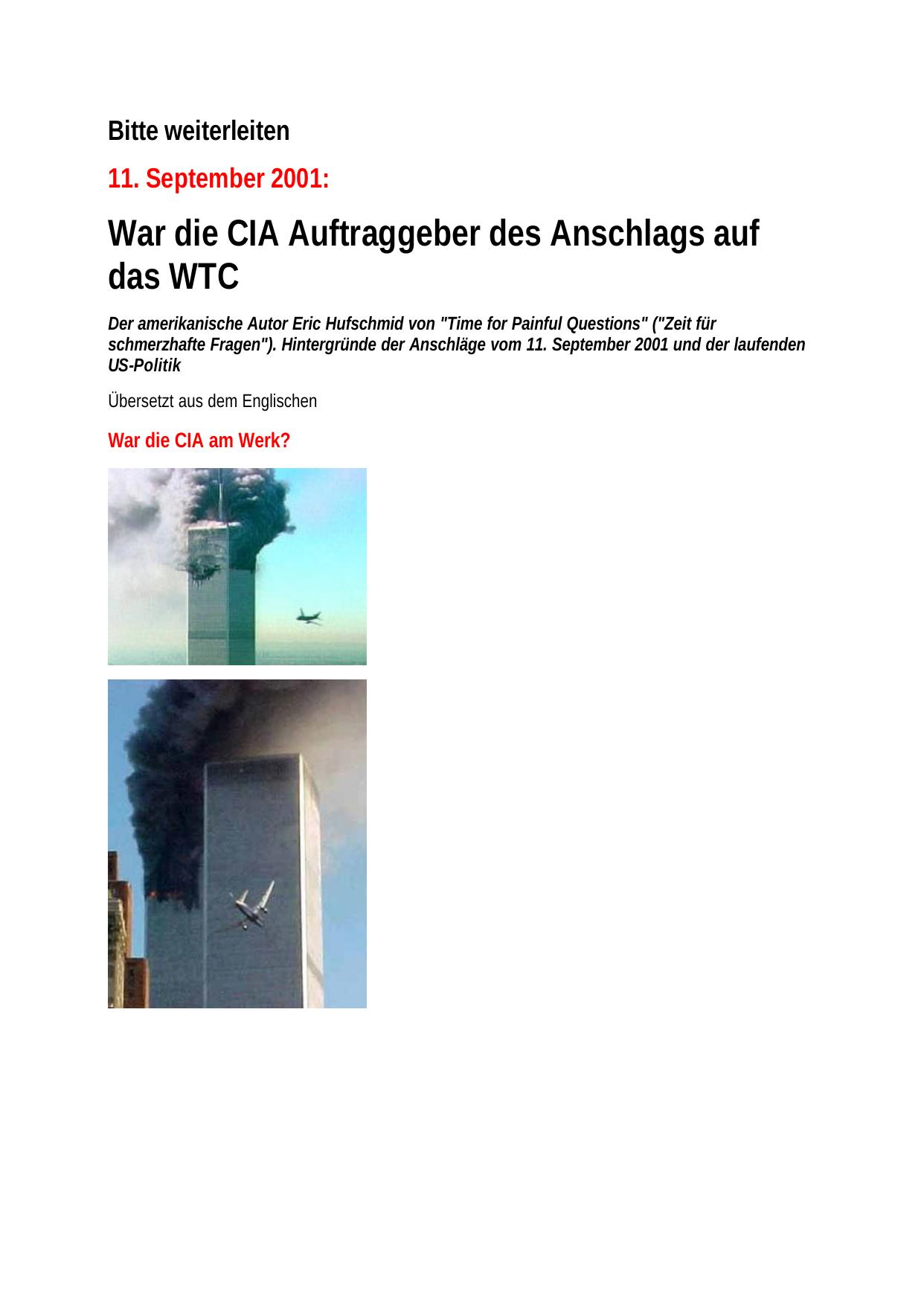 Bitte weiterleiten

11. September 2001:

War die CIA Auftraggeber des Anschlags auf das WTC

Der amerikanische Autor Eric Hufschmid von "Time for Painful Questions" ("Zeit für schmerzhafte Fragen"). Hintergründe der Anschläge vom 11. September 2001 und der laufenden US-Politik

Übersetzt aus dem Englischen

War die CIA am Werk?